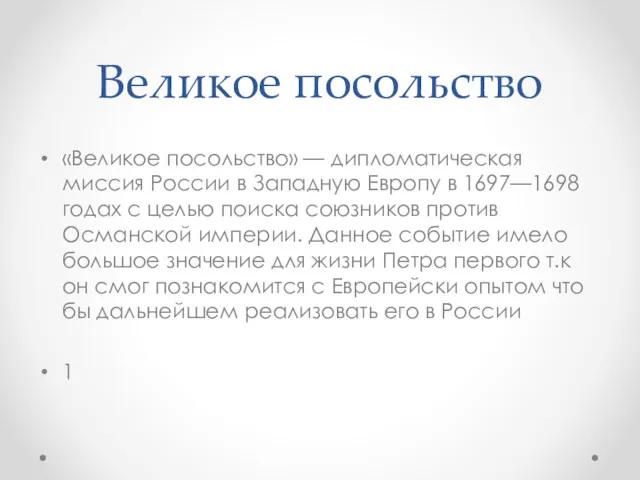 Великое посольство

• «Великое посольство» — дипломатическая миссия России в Западную Европу в 1697—1698 годах с целью поиска союзников против Османской империи. Данное событие имело большое значение для жизни Петра первого т.к он смог познакомится с Европейски опытом что бы дальнейшем реализовать его в России

• 1